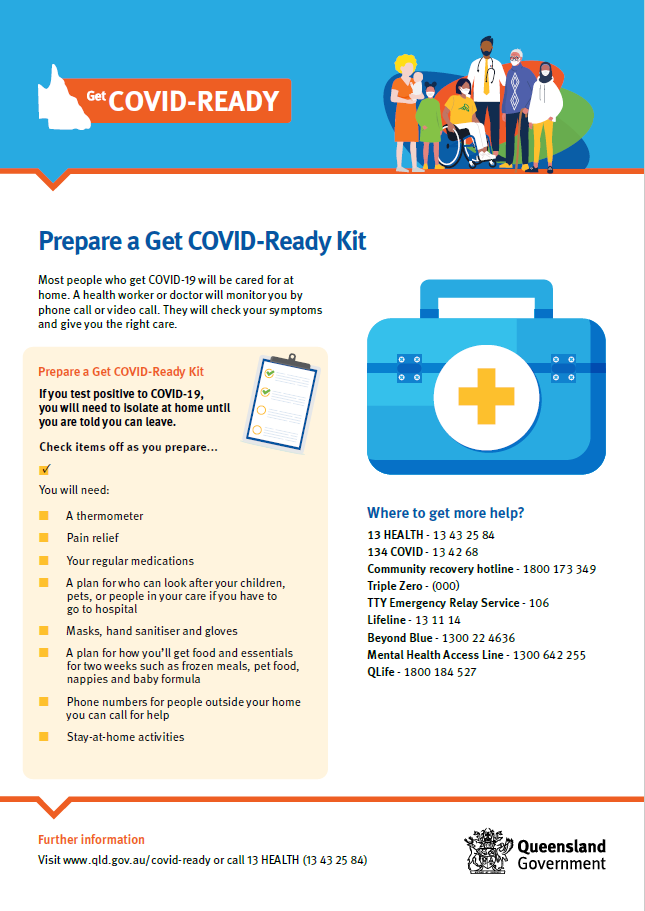 Get COVID-READY

Prepare a Get COVID-Ready Kit

Most people who get COVID-19 will be cared for at home. A health worker or doctor will monitor you by phone call or video call. They will check your symptoms and give you the right care.

Prepare a Get COVID-Ready Kit

If you test positive to COVID-19, you will need to isolate at home until you are told you can leave.

Check items off as you prepare...

You will need:

A thermometer

Pain relief

Your regular medications

A plan for who can look after your children, pets, or people in your care if you have to go to hospital

Masks, hand sanitiser and gloves

A plan for how you'll get food and essentials for two weeks such as frozen meals, pet food, nappies and baby formula

Phone numbers for people outside your home you can call for help

Stay-at-home activities

Where to get more help?

13 HEALTH - 13 43 25 84
134 COVID - 13 42 68
Community recovery hotline - 1800 173 349
Triple Zero - (000)
TTY Emergency Relay Service - 106
Lifeline - 13 11 14
Beyond Blue - 1300 22 4636
Mental Health Access Line - 1300 642 255
QLife - 1800 184 527

Further information

Visit www.qld.gov.au/covid-ready or call 13 HEALTH (13 43 25 84)

Queensland Government